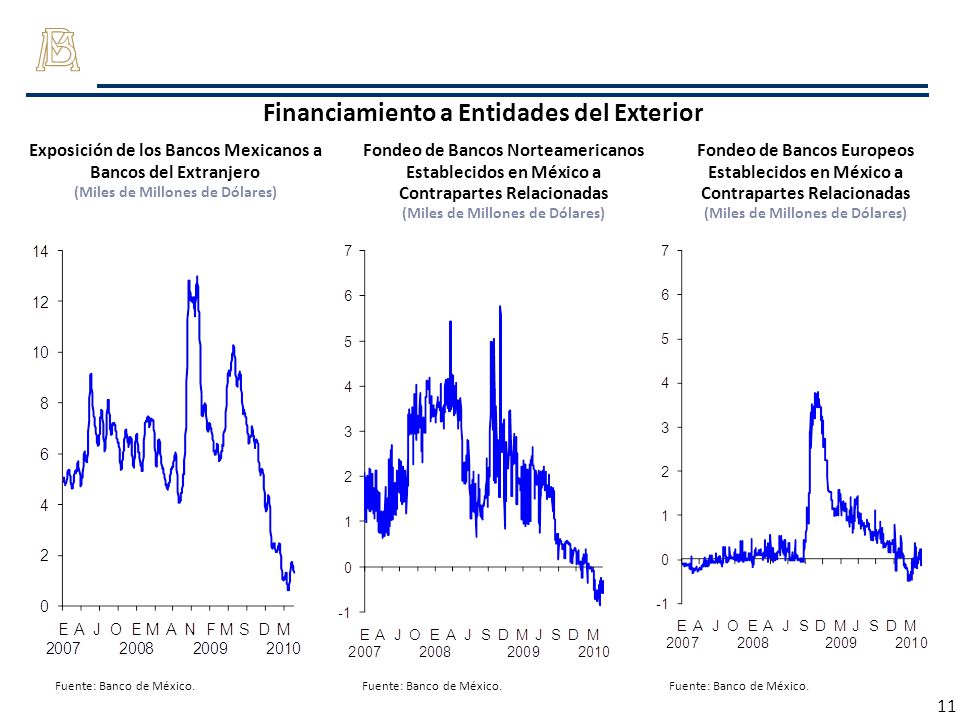 Financiamiento a Entidades del Exterior

Exposición de los Bancos Mexicanos a Bancos del Extranjero
(Miles de Millones de Dólares)

14
12
10
8
6
4
2
0
E A J O E M A N F M S D M
2007 2008 2009 2010

Fuente: Banco de México.

Fondeo de Bancos Norteamericanos Establecidos en México a Contrapartes Relacionadas
(Miles de Millones de Dólares)

7
6
5
4
3
2
1
0
-1
E A J O E A J S D M J S D M
2007 2008 2009 2010

Fuente: Banco de México.

Fondeo de Bancos Europeos Establecidos en México a Contrapartes Relacionadas
(Miles de Millones de Dólares)

7
6
5
4
3
2
1
0
-1
E A J O E A J S D M J S D M
2007 2008 2009 2010

Fuente: Banco de México.

11